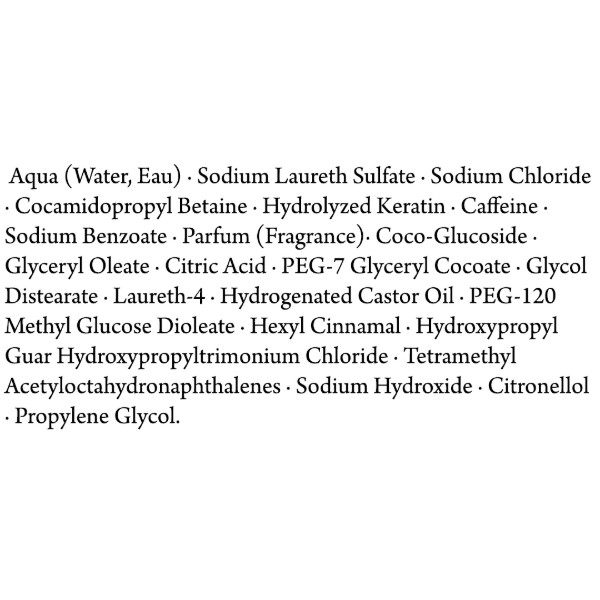 Aqua (Water, Eau) · Sodium Laureth Sulfate · Sodium Chloride · Cocamidopropyl Betaine · Hydrolyzed Keratin · Caffeine · Sodium Benzoate · Parfum (Fragrance)· Coco-Glucoside · Glyceryl Oleate · Citric Acid · PEG-7 Glyceryl Cocoate · Glycol Distearate · Laureth-4 · Hydrogenated Castor Oil · PEG-120 Methyl Glucose Dioleate · Hexyl Cinnamal · Hydroxypropyl Guar Hydroxypropyltrimonium Chloride · Tetramethyl Acetyloctahydronaphthalenes · Sodium Hydroxide · Citronellol · Propylene Glycol.